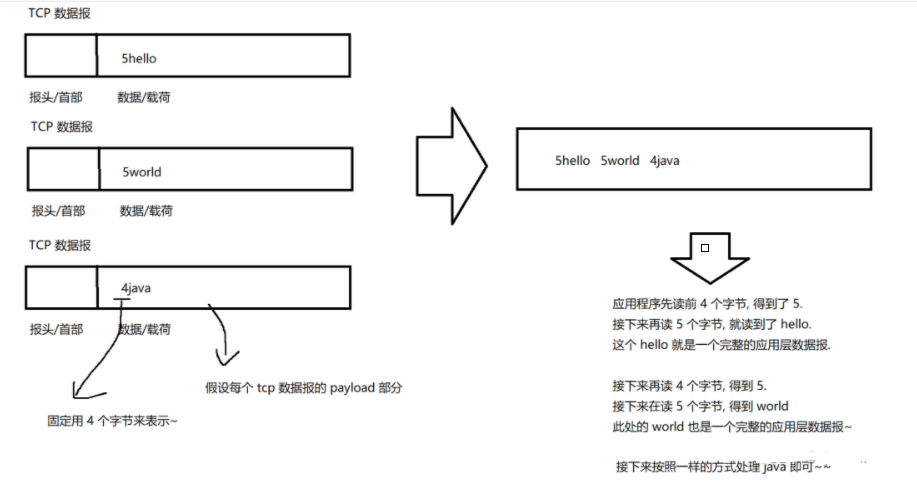 TCP 数据报

5hello

报头/首部 数据/载荷

TCP 数据报

5world

报头/首部 数据/载荷

TCP 数据报

4java

报头/首部 数据/载荷

假设每个 tcp 数据报的 payload 部分

固定用 4 个字节来表示~

5hello 5world 4java

应用程序先读前 4 个字节, 得到了 5.
接下来再读 5 个字节, 就读到了 hello.
这个 hello 就是一个完整的应用层数据报.

接下来再读 4 个字节, 得到 5.
接下来在读 5 个字节, 得到 world
此处的 world 也是一个完整的应用层数据报~

接下来按照一样的方式处理 java 即可~~